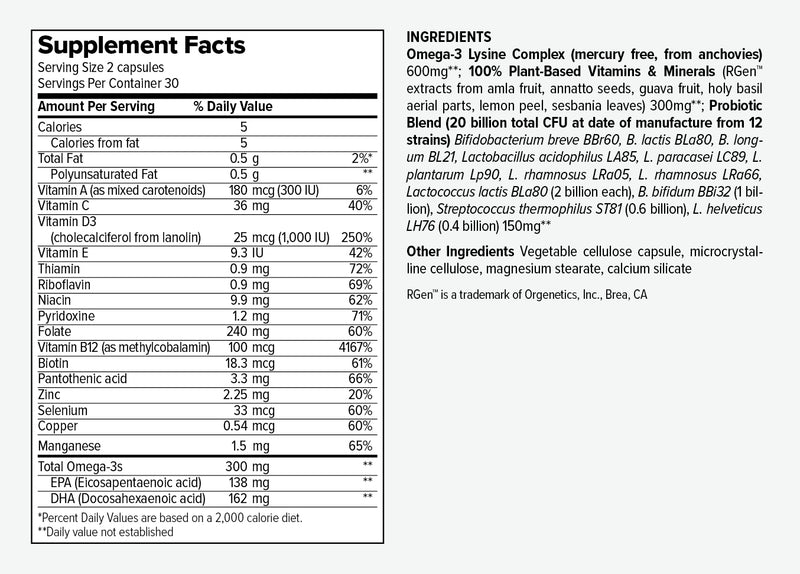 Supplement Facts
Serving Size 2 capsules
Servings Per Container 30

| Amount Per Serving | | % Daily Value |
|---|---|---|
| Calories | 5 | |
| Calories from fat | 5 | |
| Total Fat | 0.5 g | 2%* |
| Polyunsaturated Fat | 0.5 g | ** |
| Vitamin A (as mixed carotenoids) | 180 mcg (300 IU) | 6% |
| Vitamin C | 36 mg | 40% |
| Vitamin D3 (cholecalciferol from lanolin) | 25 mcg (1,000 IU) | 250% |
| Vitamin E | 9.3 IU | 42% |
| Thiamin | 0.9 mg | 72% |
| Riboflavin | 0.9 mg | 69% |
| Niacin | 9.9 mg | 62% |
| Pyridoxine | 1.2 mg | 71% |
| Folate | 240 mg | 60% |
| Vitamin B12 (as methylcobalamin) | 100 mcg | 4167% |
| Biotin | 18.3 mcg | 61% |
| Pantothenic acid | 3.3 mg | 66% |
| Zinc | 2.25 mg | 20% |
| Selenium | 33 mcg | 60% |
| Copper | 0.54 mcg | 60% |
| Manganese | 1.5 mg | 65% |
| Total Omega-3s | 300 mg | ** |
| EPA (Eicosapentaenoic acid) | 138 mg | ** |
| DHA (Docosahexaenoic acid) | 162 mg | ** |

*Percent Daily Values are based on a 2,000 calorie diet.
**Daily value not established

INGREDIENTS
Omega-3 Lysine Complex (mercury free, from anchovies) 600mg**; 100% Plant-Based Vitamins & Minerals (RGen™ extracts from amla fruit, annatto seeds, guava fruit, holy basil aerial parts, lemon peel, sesbania leaves) 300mg**; Probiotic Blend (20 billion total CFU at date of manufacture from 12 strains) Bifidobacterium breve BBr60, B. lactis BLa80, B. longum BL21, Lactobacillus acidophilus LA85, L. paracasei LC89, L. plantarum Lp90, L. rhamnosus LRa05, L. rhamnosus LRa66, Lactococcus lactis BLa80 (2 billion each), B. bifidum BBi32 (1 billion), Streptococcus thermophilus ST81 (0.6 billion), L. helveticus LH76 (0.4 billion) 150mg**

Other Ingredients Vegetable cellulose capsule, microcrystalline cellulose, magnesium stearate, calcium silicate

RGen™ is a trademark of Orgenetics, Inc., Brea, CA